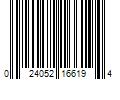 0 24052 16619 4